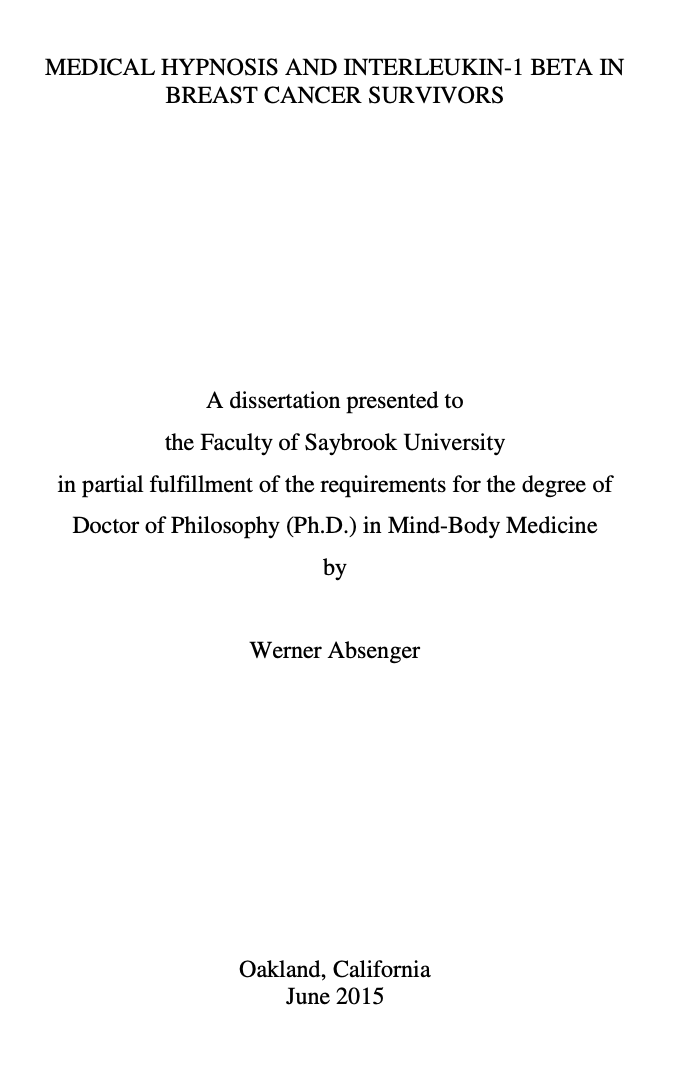 MEDICAL HYPNOSIS AND INTERLEUKIN-1 BETA IN BREAST CANCER SURVIVORS

A dissertation presented to
the Faculty of Saybrook University
in partial fulfillment of the requirements for the degree of
Doctor of Philosophy (Ph.D.) in Mind-Body Medicine
by

Werner Absenger

Oakland, California
June 2015